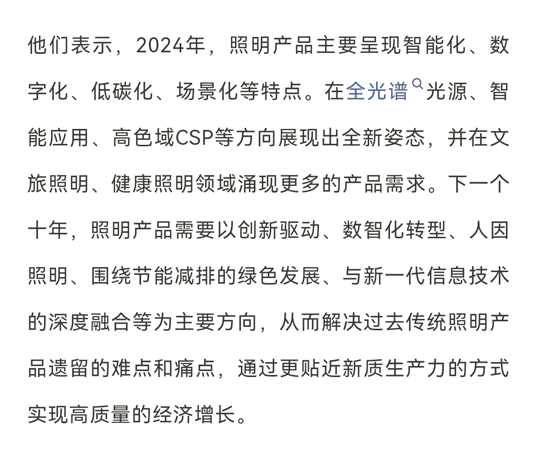 他们表示，2024年，照明产品主要呈现智能化、数字化、低碳化、场景化等特点。在全光谱光源、智能应用、高色域CSP等方向展现出全新姿态，并在文旅照明、健康照明领域涌现更多的产品需求。下一个十年，照明产品需要以创新驱动、数智化转型、人因照明、围绕节能减排的绿色发展、与新一代信息技术的深度融合等为主要方向，从而解决过去传统照明产品遗留的难点和痛点，通过更贴近新质生产力的方式实现高质量的经济增长。